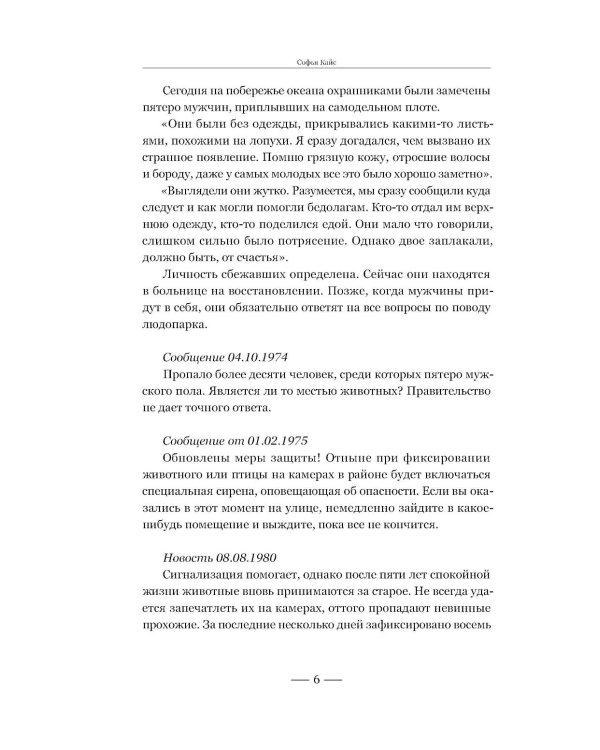 Софья Кайс

Сегодня на побережье океана охранниками были замечены пятеро мужчин, приплывших на самодельном плоте.

«Они были без одежды, прикрывались какими-то листьями, похожими на лопухи. Я сразу догадался, чем вызвано их странное появление. Помню грязную кожу, отросшие волосы и бороду, даже у самых молодых все это было хорошо заметно».

«Выглядели они жутко. Разумеется, мы сразу сообщили куда следует и как могли помогли бедолагам. Кто-то отдал им верхнюю одежду, кто-то поделился едой. Они мало что говорили, слишком сильно было потрясение. Однако двое заплакали, должно быть, от счастья».

Личность сбежавших определена. Сейчас они находятся в больнице на восстановлении. Позже, когда мужчины придут в себя, они обязательно ответят на все вопросы по поводу людопарка.

Сообщение 04.10.1974

Пропало более десяти человек, среди которых пятеро мужского пола. Является ли то местью животных? Правительство не дает точного ответа.

Сообщение от 01.02.1975

Обновлены меры защиты! Отныне при фиксировании животного или птицы на камерах в районе будет включаться специальная сирена, оповещающая об опасности. Если вы оказались в этот момент на улице, немедленно зайдите в какое-нибудь помещение и выждите, пока все не кончится.

Новость 08.08.1980

Сигнализация помогает, однако после пяти лет спокойной жизни животные вновь принимаются за старое. Не всегда удается запечатлеть их на камерах, оттого пропадают невинные прохожие. За последние несколько дней зафиксировано восемь

— 6 —